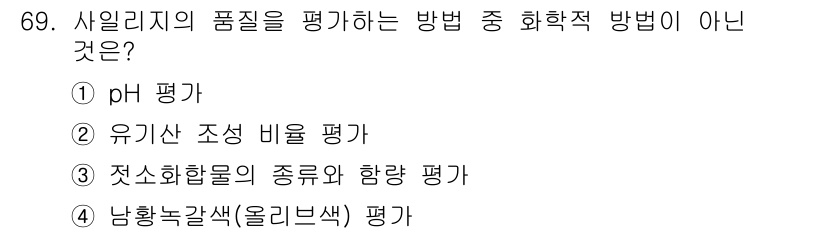 69. 사일리지의 품질을 평가하는 방법 중 화학적 방법이 아닌 것은?

① pH 평가

② 유기산 조성 비율 평가

③ 젓소화합물의 종류와 함량 평가

④ 남황녹갈색(올리브색) 평가